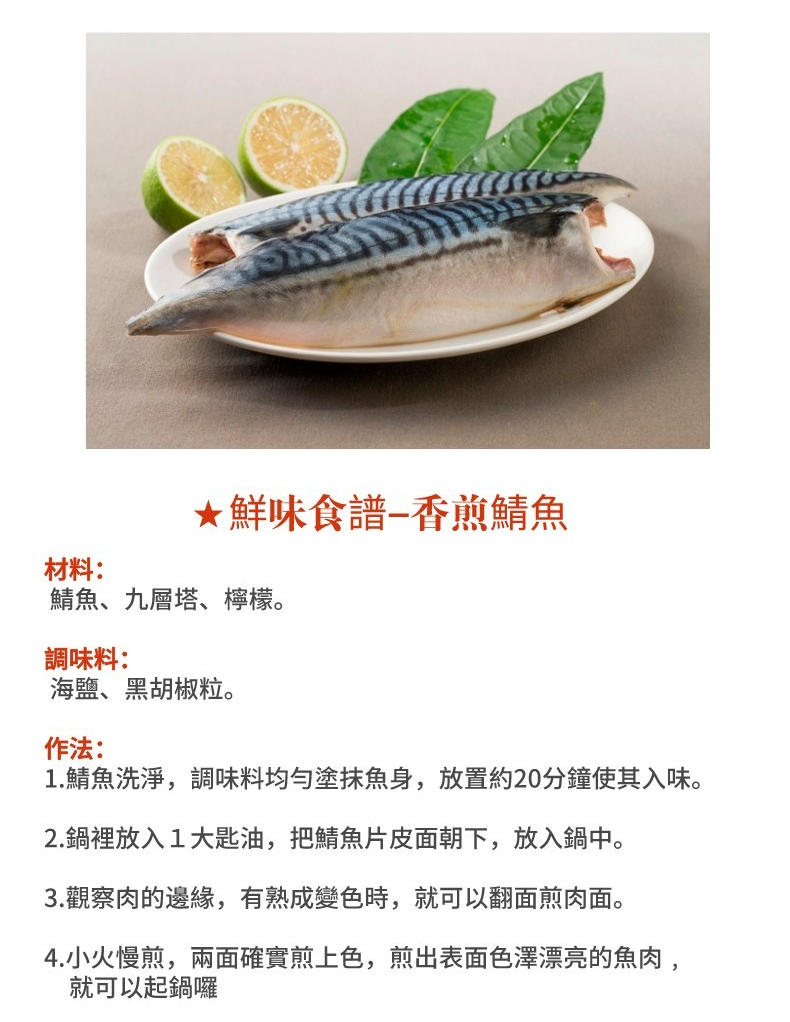 ★鮮味食譜–香煎鯖魚

材料:
鯖魚、九層塔、檸檬。

調味料:
海鹽、黑胡椒粒。

作法:
1.鯖魚洗淨，調味料均勻塗抹魚身，放置約20分鐘使其入味。

2.鍋裡放入１大匙油，把鯖魚片皮面朝下，放入鍋中。

3.觀察肉的邊緣，有熟成變色時，就可以翻面煎肉面。

4.小火慢煎，兩面確實煎上色，煎出表面色澤漂亮的魚肉，就可以起鍋囉